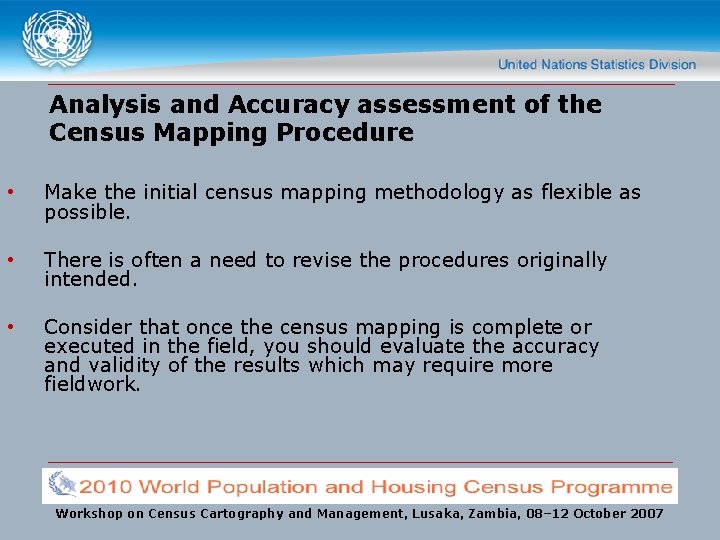 United Nations Statistics Division

Analysis and Accuracy assessment of the Census Mapping Procedure

• Make the initial census mapping methodology as flexible as possible.

• There is often a need to revise the procedures originally intended.

• Consider that once the census mapping is complete or executed in the field, you should evaluate the accuracy and validity of the results which may require more fieldwork.

2010 World Population and Housing Census Programme

Workshop on Census Cartography and Management, Lusaka, Zambia, 08–12 October 2007